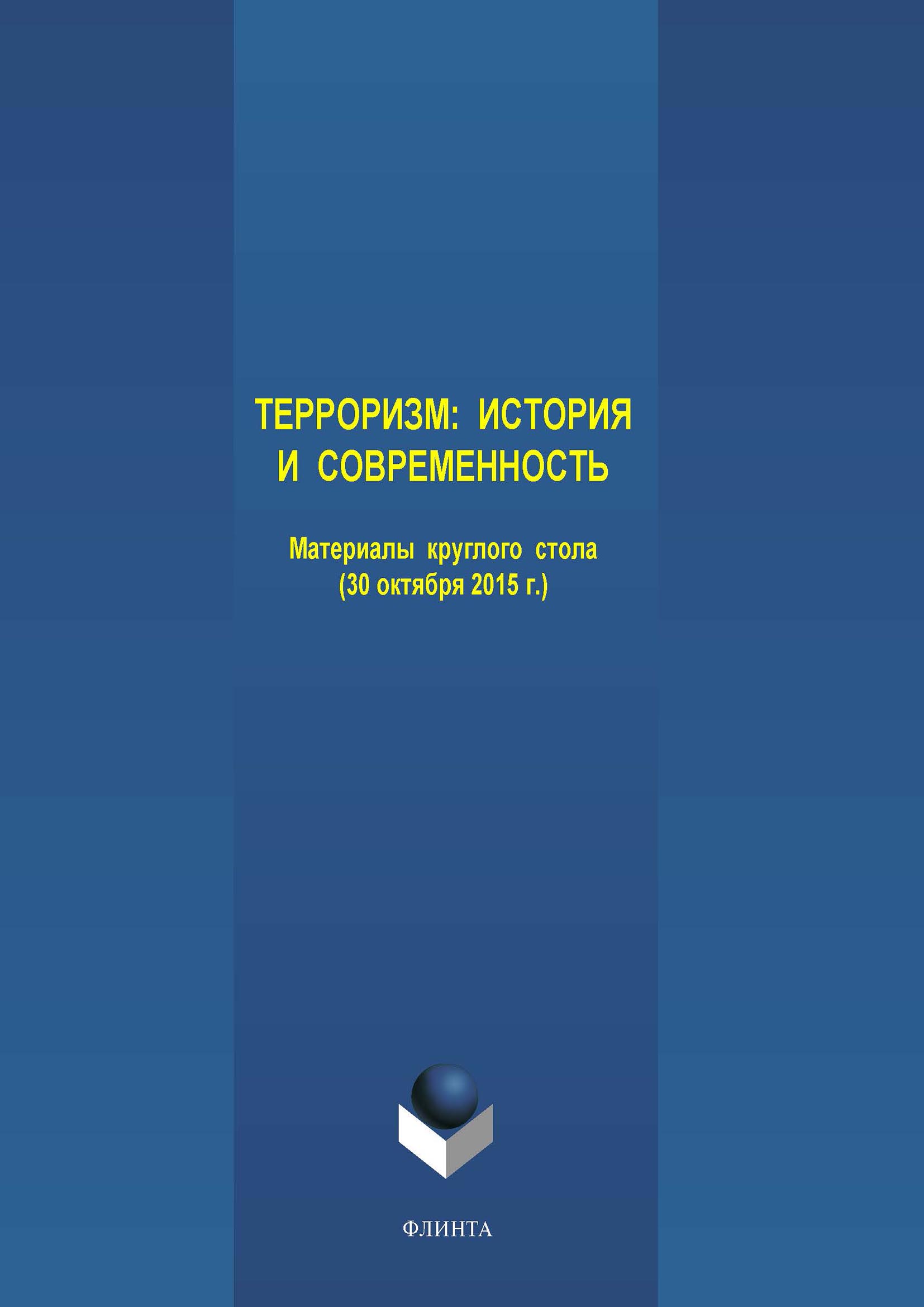 ТЕРРОРИЗМ: ИСТОРИЯ И СОВРЕМЕННОСТЬ

Материалы круглого стола (30 октября 2015 г.)

ФЛИНТА